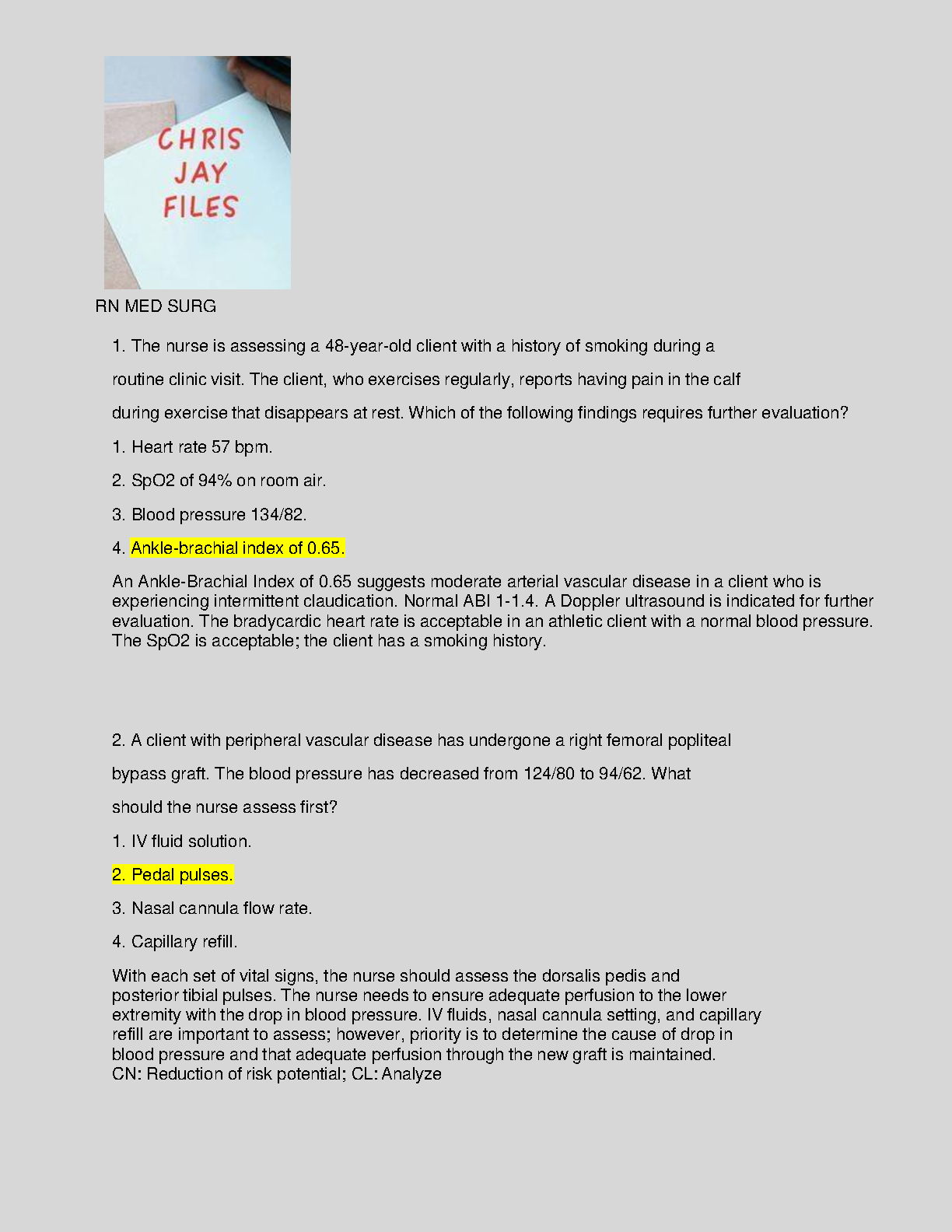 CHRIS
JAY
FILES

RN MED SURG

1. The nurse is assessing a 48-year-old client with a history of smoking during a routine clinic visit. The client, who exercises regularly, reports having pain in the calf during exercise that disappears at rest. Which of the following findings requires further evaluation?

1. Heart rate 57 bpm.

2. SpO2 of 94% on room air.

3. Blood pressure 134/82.

4. Ankle-brachial index of 0.65.

An Ankle-Brachial Index of 0.65 suggests moderate arterial vascular disease in a client who is experiencing intermittent claudication. Normal ABI 1-1.4. A Doppler ultrasound is indicated for further evaluation. The bradycardic heart rate is acceptable in an athletic client with a normal blood pressure. The SpO2 is acceptable; the client has a smoking history.

2. A client with peripheral vascular disease has undergone a right femoral popliteal bypass graft. The blood pressure has decreased from 124/80 to 94/62. What should the nurse assess first?

1. IV fluid solution.

2. Pedal pulses.

3. Nasal cannula flow rate.

4. Capillary refill.

With each set of vital signs, the nurse should assess the dorsalis pedis and posterior tibial pulses. The nurse needs to ensure adequate perfusion to the lower extremity with the drop in blood pressure. IV fluids, nasal cannula setting, and capillary refill are important to assess; however, priority is to determine the cause of drop in blood pressure and that adequate perfusion through the new graft is maintained.
CN: Reduction of risk potential; CL: Analyze